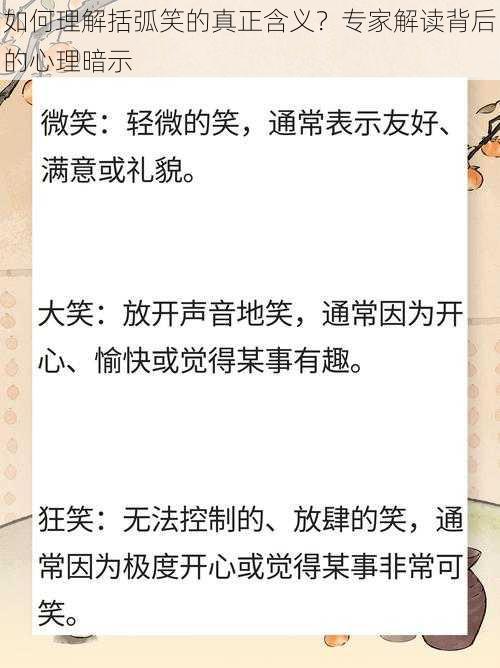 如何理解括弧笑的真正含义？专家解读背后的心理暗示

微笑：轻微的笑，通常表示友好、满意或礼貌。

大笑：放开声音地笑，通常因为开心、愉快或觉得某事有趣。

狂笑：无法控制的、放肆的笑，通常因为极度开心或觉得某事非常可笑。